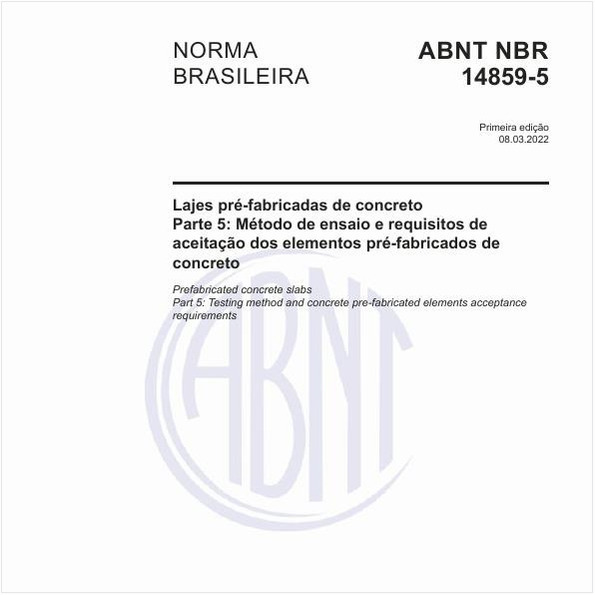 NORMA
BRASILEIRA

ABNT NBR
14859-5

Primeira edição
08.03.2022

Lajes pré-fabricadas de concreto
Parte 5: Método de ensaio e requisitos de aceitação dos elementos pré-fabricados de concreto

Prefabricated concrete slabs
Part 5: Testing method and concrete pre-fabricated elements acceptance requirements

ABNT